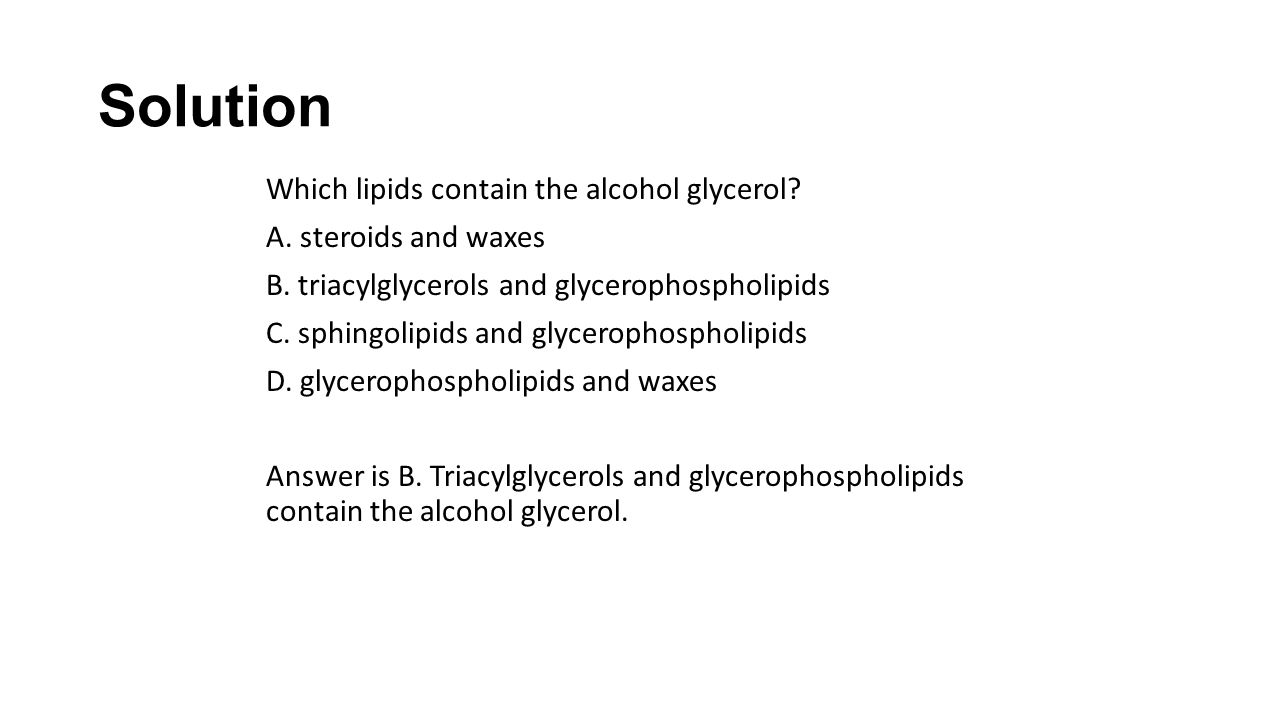 Solution

Which lipids contain the alcohol glycerol?

A. steroids and waxes

B. triacylglycerols and glycerophospholipids

C. sphingolipids and glycerophospholipids

D. glycerophospholipids and waxes

Answer is B. Triacylglycerols and glycerophospholipids contain the alcohol glycerol.